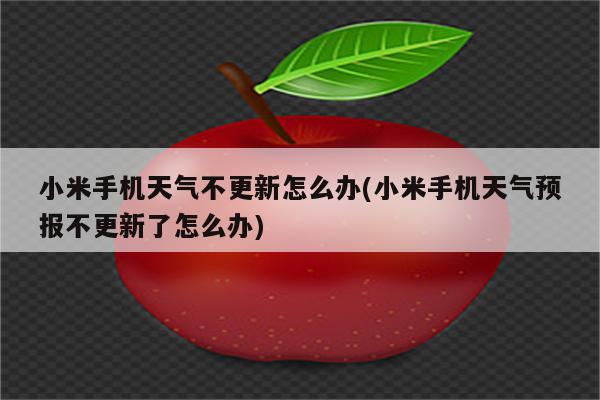 小米手机天气不更新怎么办(小米手机天气预报不更新了怎么办)